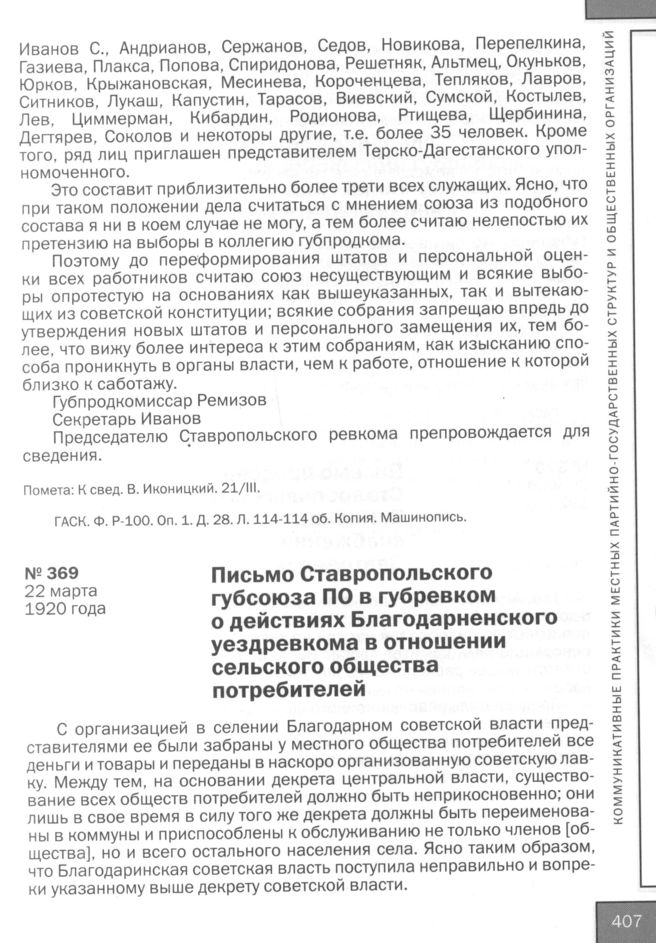 Иванов С., Андрианов, Сержанов, Седов, Новикова, Перепелкина, Газиева, Плакса, Попова, Спиридонова, Решетняк, Альтмец, Окуньков, Юрков, Крыжановская, Месинева, Короченцева, Тепляков, Лавров, Ситников, Лукаш, Капустин, Тарасов, Виевский, Сумской, Костылев, Лев, Циммерман, Кибардин, Родионова, Ртищева, Щербинина, Дегтярев, Соколов и некоторы другие, т.е. более 35 человек. Кроме того, ряд лиц приглашен представителем Терско-Дагестанского уполномоченного.

Это составит приблизительно более трети всех служащих. Ясно, что при таком положении дела считаться с мнением союза из подобного состава я ни в коем случае не могу, а тем более считаю нелепостью их претензию на выборы в коллегию губпродкома.

Поэтому до переформирования штатов и персональной оценки всех работников считаю союз несуществующим и всякие выборы опротестую на основаниях как вышеуказанных, так и вытекающих из советской конституции; всякие собрания запрещаю впредь до утверждения новых штатов и персонального замещения их, тем более, что вижу более интереса к этим собраниям, как изысканию способа проникнуть в органы власти, чем к работе, отношение к которой близко к саботажу.

Губпродкомиссар Ремизов
Секретарь Иванов

Председателю Ставропольского ревкома препровождается для сведения.

Помета: К свед. В. Иконицкий. 21/III.

ГАСК. Ф. Р-100. Оп. 1. Д. 28. Л. 114-114 об. Копия. Машинопись.

№ 369
22 марта
1920 года

Письмо Ставропольского губсоюза ПО в губревком о действиях Благодарненского уездревкома в отношении сельского общества потребителей

С организацией в селении Благодарном советской власти представителями ее были забраны у местного общества потребителей все деньги и товары и переданы в наскоро организованную советскую лавку. Между тем, на основании декрета центральной власти, существование всех обществ потребителей должно быть неприкосновенно; они лишь в свое время в силу того же декрета должны быть переименованы в коммуны и приспособлены к обслуживанию не только членов [общества], но и всего остального населения села. Ясно таким образом, что Благодаринская советская власть поступила неправильно и вопреки указанному выше декрету советской власти.

КОММУНИКАТИВНЫЕ ПРАКТИКИ МЕСТНЫХ ПАРТИЙНО-ГОСУДАРСТВЕННЫХ СТРУКТУР И ОБЩЕСТВЕННЫХ ОРГАНИЗАЦИЙ

407